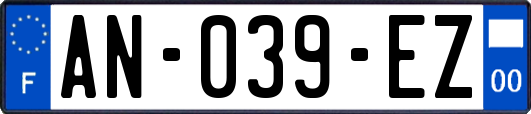 F
AN-039-EZ
00